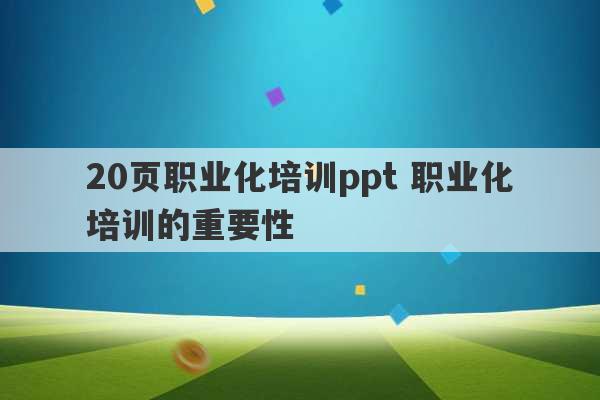 20页职业化培训ppt 职业化培训的重要性